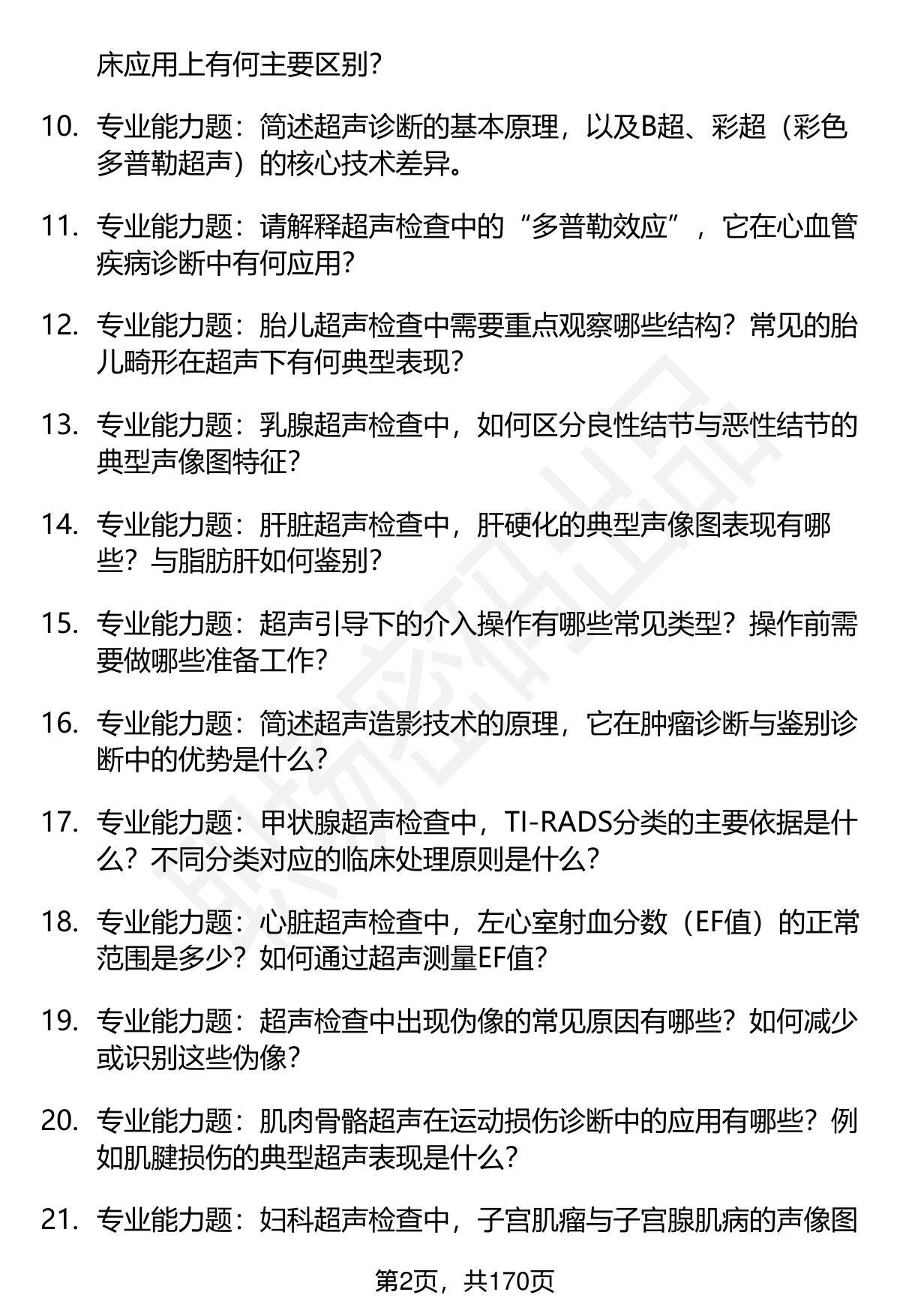 床应用上有何主要区别？

10. 专业能力题：简述超声诊断的基本原理，以及B超、彩超（彩色多普勒超声）的核心技术差异。

11. 专业能力题：请解释超声检查中的“多普勒效应”，它在心血管疾病诊断中有何应用？

12. 专业能力题：胎儿超声检查中需要重点观察哪些结构？常见的胎儿畸形在超声下有何典型表现？

13. 专业能力题：乳腺超声检查中，如何区分良性结节与恶性结节的典型声像图特征？

14. 专业能力题：肝脏超声检查中，肝硬化的典型声像图表现有哪些？与脂肪肝如何鉴别？

15. 专业能力题：超声引导下的介入操作有哪些常见类型？操作前需要做哪些准备工作？

16. 专业能力题：简述超声造影技术的原理，它在肿瘤诊断与鉴别诊断中的优势是什么？

17. 专业能力题：甲状腺超声检查中，TI-RADS分类的主要依据是什么？不同分类对应的临床处理原则是什么？

18. 专业能力题：心脏超声检查中，左心室射血分数（EF值）的正常范围是多少？如何通过超声测量EF值？

19. 专业能力题：超声检查中出现伪像的常见原因有哪些？如何减少或识别这些伪像？

20. 专业能力题：肌肉骨骼超声在运动损伤诊断中的应用有哪些？例如肌腱损伤的典型超声表现是什么？

21. 专业能力题：妇科超声检查中，子宫肌瘤与子宫腺肌病的声像图

第2页，共170页